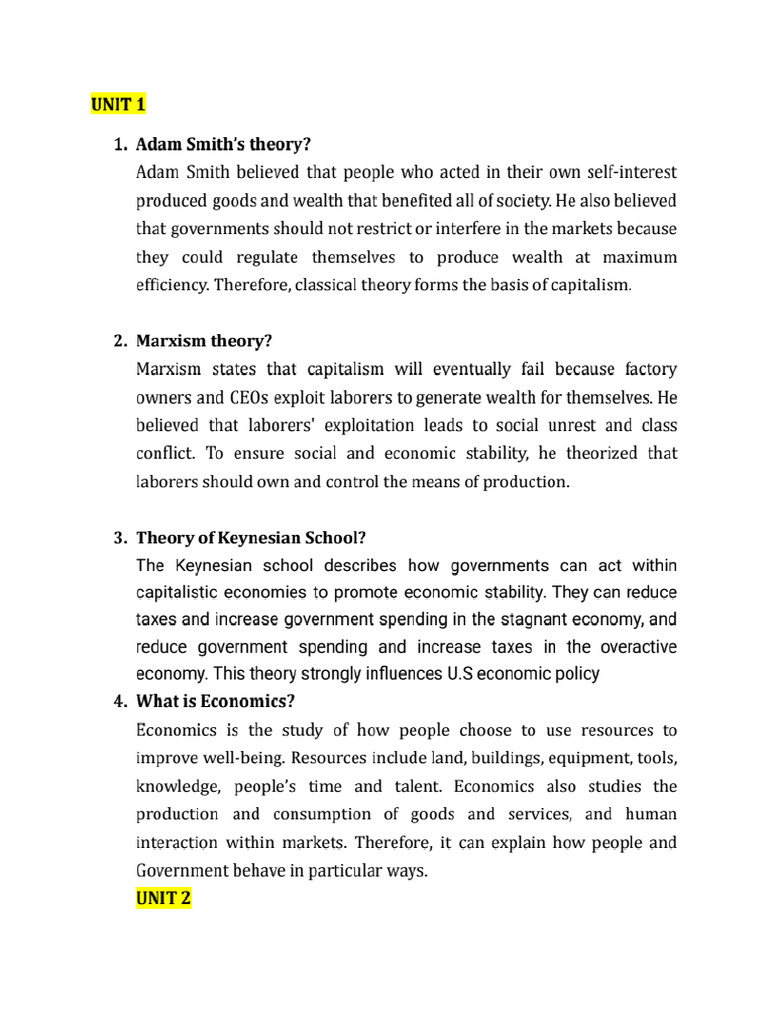 UNIT 1

1. Adam Smith's theory?
Adam Smith believed that people who acted in their own self-interest produced goods and wealth that benefited all of society. He also believed that governments should not restrict or interfere in the markets because they could regulate themselves to produce wealth at maximum efficiency. Therefore, classical theory forms the basis of capitalism.

2. Marxism theory?
Marxism states that capitalism will eventually fail because factory owners and CEOs exploit laborers to generate wealth for themselves. He believed that laborers' exploitation leads to social unrest and class conflict. To ensure social and economic stability, he theorized that laborers should own and control the means of production.

3. Theory of Keynesian School?
The Keynesian school describes how governments can act within capitalistic economies to promote economic stability. They can reduce taxes and increase government spending in the stagnant economy, and reduce government spending and increase taxes in the overactive economy. This theory strongly influences U.S economic policy

4. What is Economics?
Economics is the study of how people choose to use resources to improve well-being. Resources include land, buildings, equipment, tools, knowledge, people's time and talent. Economics also studies the production and consumption of goods and services, and human interaction within markets. Therefore, it can explain how people and Government behave in particular ways.

UNIT 2